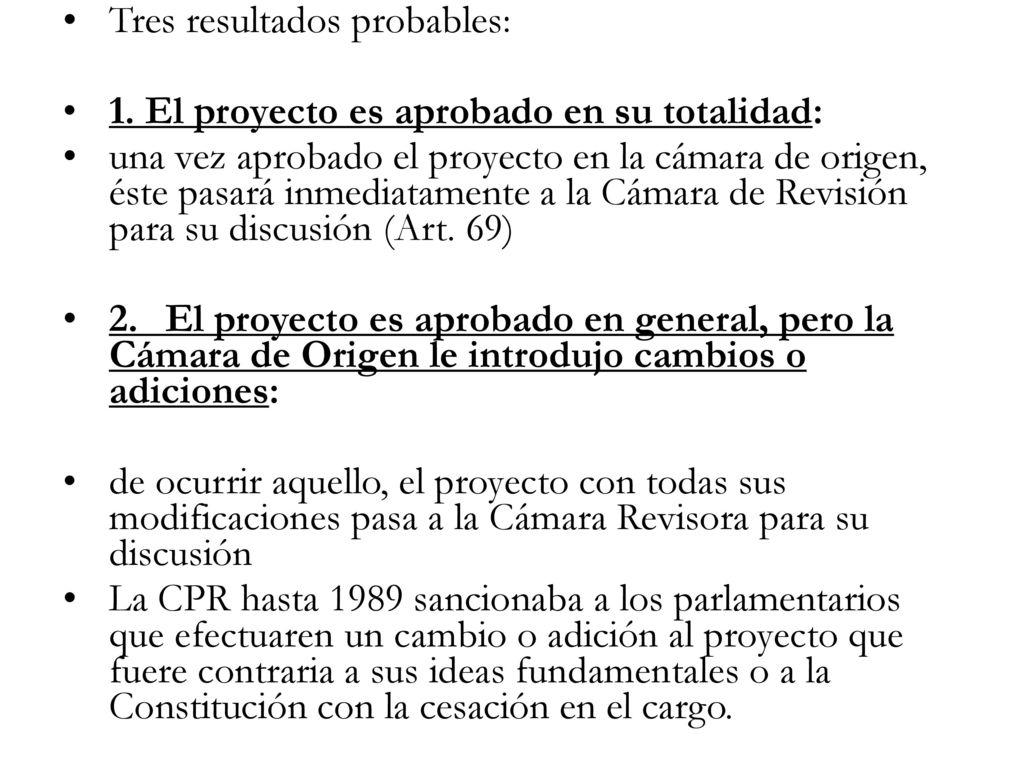 • Tres resultados probables:

• 1. El proyecto es aprobado en su totalidad:

• una vez aprobado el proyecto en la cámara de origen, éste pasará inmediatamente a la Cámara de Revisión para su discusión (Art. 69)

• 2. El proyecto es aprobado en general, pero la Cámara de Origen le introdujo cambios o adiciones:

• de ocurrir aquello, el proyecto con todas sus modificaciones pasa a la Cámara Revisora para su discusión

• La CPR hasta 1989 sancionaba a los parlamentarios que efectuaren un cambio o adición al proyecto que fuere contraria a sus ideas fundamentales o a la Constitución con la cesación en el cargo.